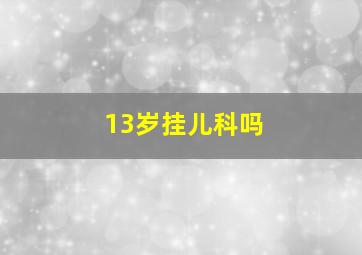 13岁挂儿科吗